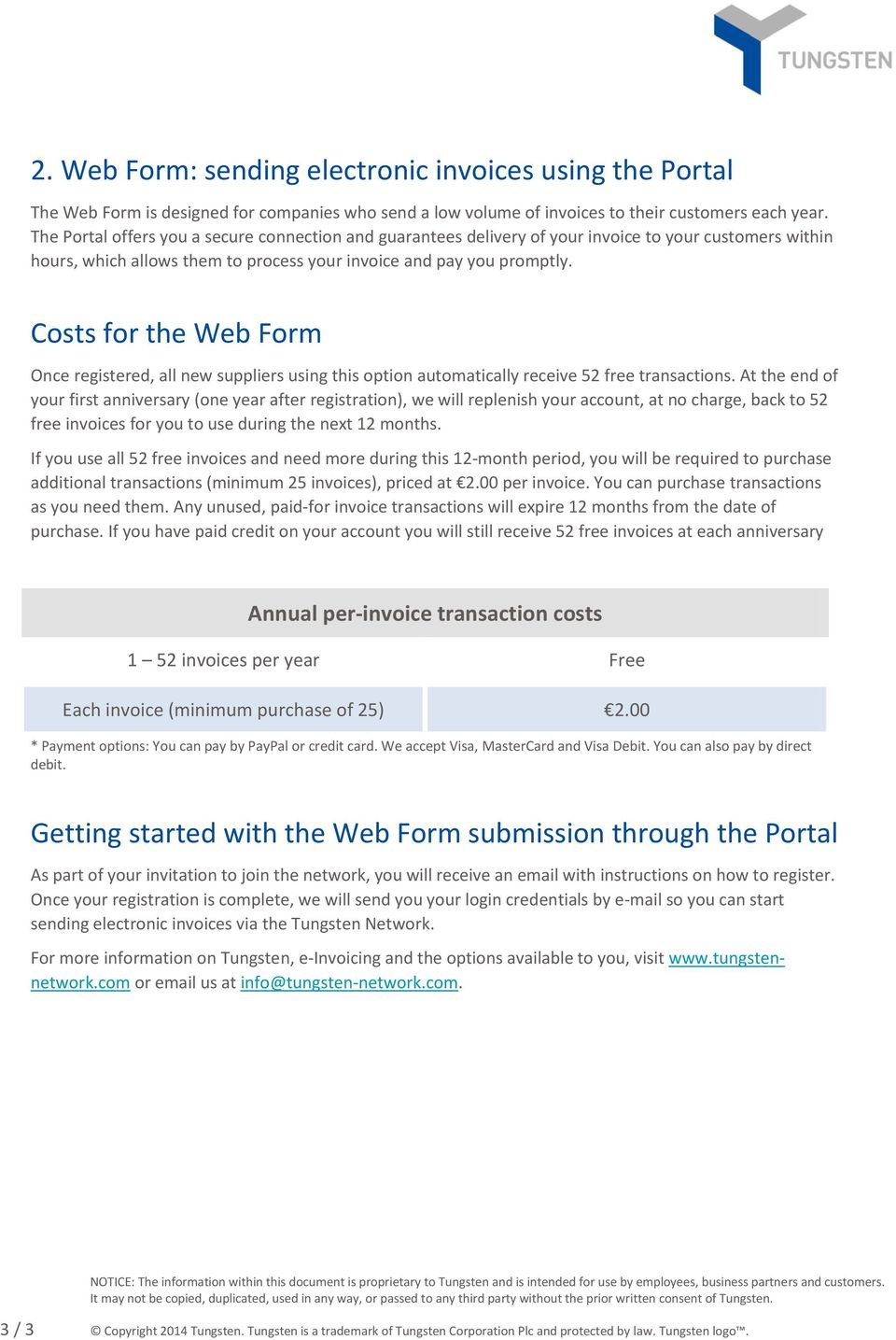 TUNGSTEN

2. Web Form: sending electronic invoices using the Portal

The Web Form is designed for companies who send a low volume of invoices to their customers each year. The Portal offers you a secure connection and guarantees delivery of your invoice to your customers within hours, which allows them to process your invoice and pay you promptly.

Costs for the Web Form

Once registered, all new suppliers using this option automatically receive 52 free transactions. At the end of your first anniversary (one year after registration), we will replenish your account, at no charge, back to 52 free invoices for you to use during the next 12 months.

If you use all 52 free invoices and need more during this 12-month period, you will be required to purchase additional transactions (minimum 25 invoices), priced at €2.00 per invoice. You can purchase transactions as you need them. Any unused, paid-for invoice transactions will expire 12 months from the date of purchase. If you have paid credit on your account you will still receive 52 free invoices at each anniversary

| Annual per-invoice transaction costs | |
|---|---|
| 1 – 52 invoices per year | Free |
| Each invoice (minimum purchase of 25) | €2.00 |

* Payment options: You can pay by PayPal or credit card. We accept Visa, MasterCard and Visa Debit. You can also pay by direct debit.

Getting started with the Web Form submission through the Portal

As part of your invitation to join the network, you will receive an email with instructions on how to register. Once your registration is complete, we will send you your login credentials by e-mail so you can start sending electronic invoices via the Tungsten Network.

For more information on Tungsten, e-Invoicing and the options available to you, visit www.tungsten-network.com or email us at info@tungsten-network.com.

NOTICE: The information within this document is proprietary to Tungsten and is intended for use by employees, business partners and customers. It may not be copied, duplicated, used in any way, or passed to any third party without the prior written consent of Tungsten.

3 / 3

© Copyright 2014 Tungsten. Tungsten is a trademark of Tungsten Corporation Plc and protected by law. Tungsten logo™.